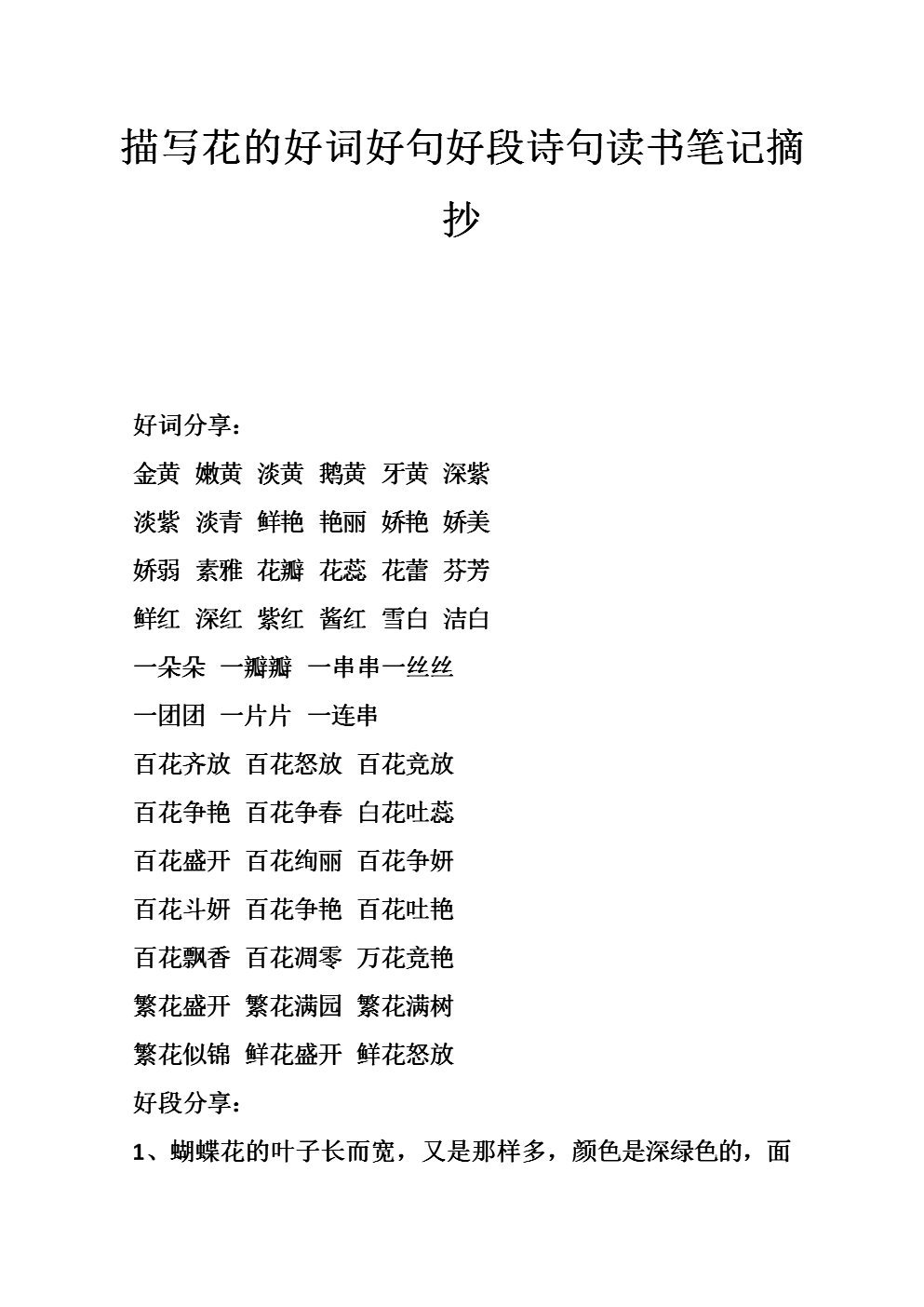 描写花的好词好句好段诗句读书笔记摘抄

好词分享：

金黄 嫩黄 淡黄 鹅黄 牙黄 深紫

淡紫 淡青 鲜艳 艳丽 娇艳 娇美

娇弱 素雅 花瓣 花蕊 花蕾 芬芳

鲜红 深红 紫红 酱红 雪白 洁白

一朵朵 一瓣瓣 一串串一丝丝

一团团 一片片 一连串

百花齐放 百花怒放 百花竞放

百花争艳 百花争春 白花吐蕊

百花盛开 百花绚丽 百花争妍

百花斗妍 百花争艳 百花吐艳

百花飘香 百花凋零 万花竞艳

繁花盛开 繁花满园 繁花满树

繁花似锦 鲜花盛开 鲜花怒放

好段分享：

1、蝴蝶花的叶子长而宽，又是那样多，颜色是深绿色的，面